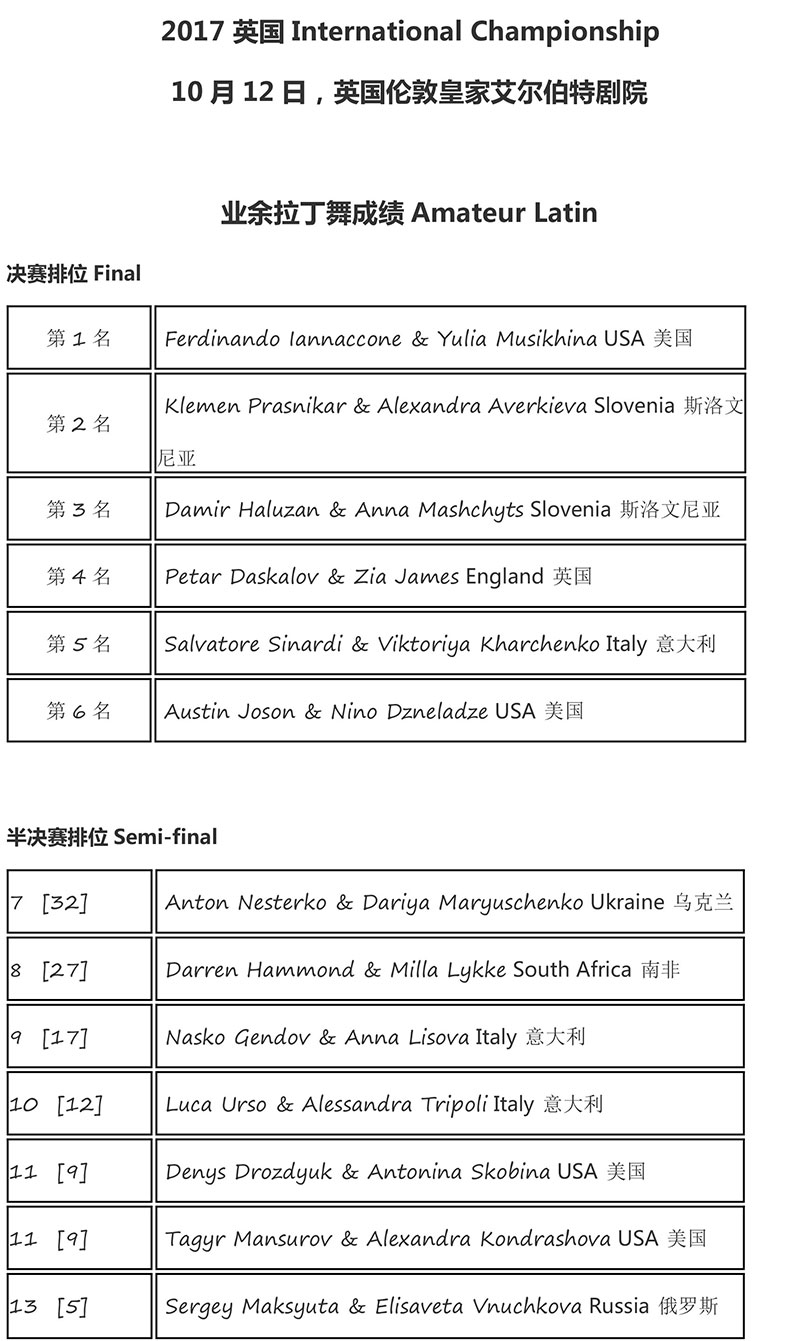 2017 英国 International Championship

10 月 12 日，英国伦敦皇家艾尔伯特剧院

业余拉丁舞成绩 Amateur Latin

决赛排位 Final

| 第 1 名 | Ferdinando Iannaccone & Yulia Musikhina USA 美国 |
|---|---|
| 第 2 名 | Klemen Prasnikar & Alexandra Averkieva Slovenia 斯洛文尼亚 |
| 第 3 名 | Damir Haluzan & Anna Mashchyts Slovenia 斯洛文尼亚 |
| 第 4 名 | Petar Daskalov & Zia James England 英国 |
| 第 5 名 | Salvatore Sinardi & Viktoriya Kharchenko Italy 意大利 |
| 第 6 名 | Austin Joson & Nino Dzneladze USA 美国 |

半决赛排位 Semi-final

| 7 [32] | Anton Nesterko & Dariya Maryuschenko Ukraine 乌克兰 |
|---|---|
| 8 [27] | Darren Hammond & Milla Lykke South Africa 南非 |
| 9 [17] | Nasko Gendov & Anna Lisova Italy 意大利 |
| 10 [12] | Luca Urso & Alessandra Tripoli Italy 意大利 |
| 11 [9] | Denys Drozdyuk & Antonina Skobina USA 美国 |
| 11 [9] | Tagyr Mansurov & Alexandra Kondrashova USA 美国 |
| 13 [5] | Sergey Maksyuta & Elisaveta Vnuchkova Russia 俄罗斯 |